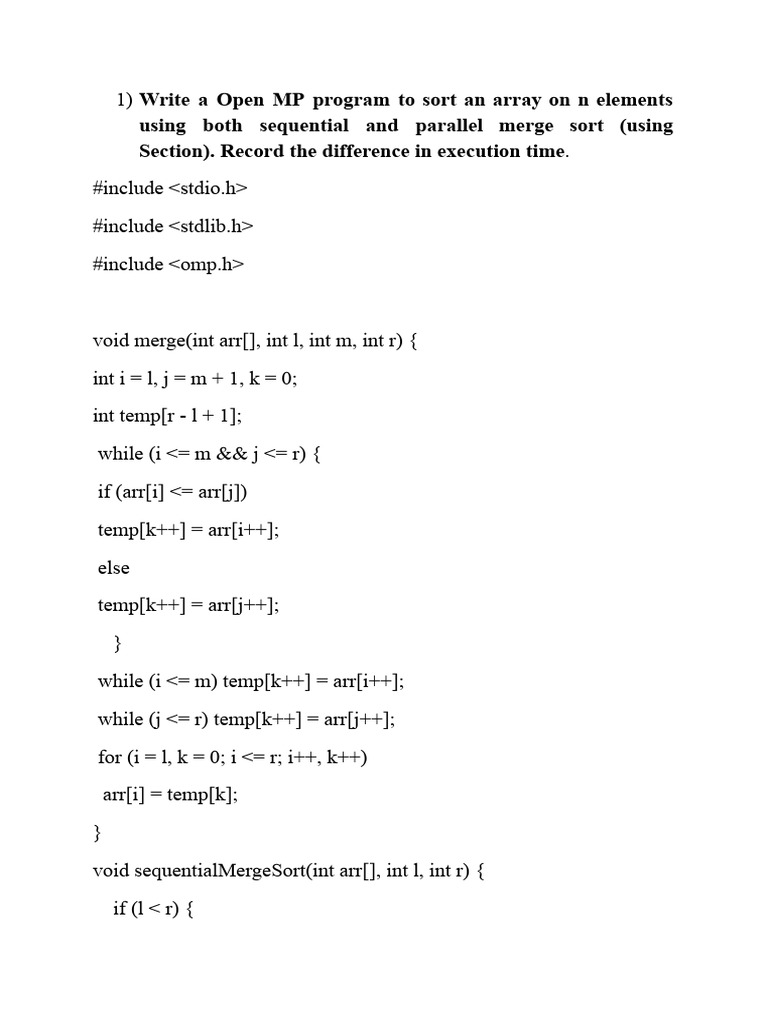 1) Write a Open MP program to sort an array on n elements using both sequential and parallel merge sort (using Section). Record the difference in execution time.

#include <stdio.h>

#include <stdlib.h>

#include <omp.h>

void merge(int arr[], int l, int m, int r) {

int i = l, j = m + 1, k = 0;

int temp[r - l + 1];

while (i <= m && j <= r) {

if (arr[i] <= arr[j])

temp[k++] = arr[i++];

else

temp[k++] = arr[j++];

}

while (i <= m) temp[k++] = arr[i++];

while (j <= r) temp[k++] = arr[j++];

for (i = l, k = 0; i <= r; i++, k++)

arr[i] = temp[k];

}

void sequentialMergeSort(int arr[], int l, int r) {

if (l < r) {